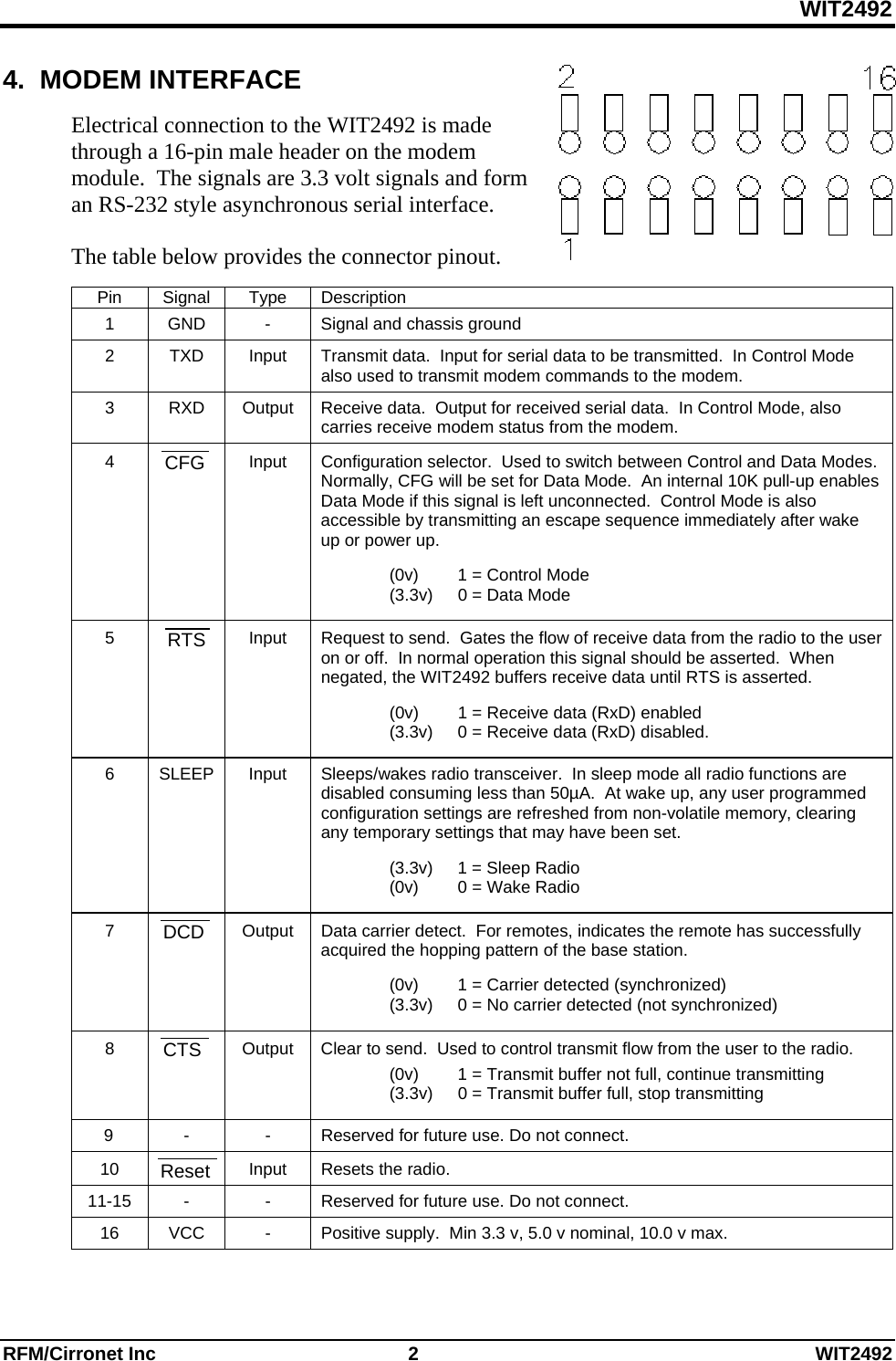 WIT2492

4. MODEM INTERFACE

Electrical connection to the WIT2492 is made through a 16-pin male header on the modem module. The signals are 3.3 volt signals and form an RS-232 style asynchronous serial interface.

The table below provides the connector pinout.

2 16

1

| Pin | Signal | Type | Description |
|---|---|---|---|
| 1 | GND | - | Signal and chassis ground |
| 2 | TXD | Input | Transmit data. Input for serial data to be transmitted. In Control Mode also used to transmit modem commands to the modem. |
| 3 | RXD | Output | Receive data. Output for received serial data. In Control Mode, also carries receive modem status from the modem. |
| 4 | $\overline{CFG}$ | Input | Configuration selector. Used to switch between Control and Data Modes. Normally, CFG will be set for Data Mode. An internal 10K pull-up enables Data Mode if this signal is left unconnected. Control Mode is also accessible by transmitting an escape sequence immediately after wake up or power up. (0v) 1 = Control Mode (3.3v) 0 = Data Mode |
| 5 | $\overline{RTS}$ | Input | Request to send. Gates the flow of receive data from the radio to the user on or off. In normal operation this signal should be asserted. When negated, the WIT2492 buffers receive data until RTS is asserted. (0v) 1 = Receive data (RxD) enabled (3.3v) 0 = Receive data (RxD) disabled. |
| 6 | SLEEP | Input | Sleeps/wakes radio transceiver. In sleep mode all radio functions are disabled consuming less than 50µA. At wake up, any user programmed configuration settings are refreshed from non-volatile memory, clearing any temporary settings that may have been set. (3.3v) 1 = Sleep Radio (0v) 0 = Wake Radio |
| 7 | $\overline{DCD}$ | Output | Data carrier detect. For remotes, indicates the remote has successfully acquired the hopping pattern of the base station. (0v) 1 = Carrier detected (synchronized) (3.3v) 0 = No carrier detected (not synchronized) |
| 8 | $\overline{CTS}$ | Output | Clear to send. Used to control transmit flow from the user to the radio. (0v) 1 = Transmit buffer not full, continue transmitting (3.3v) 0 = Transmit buffer full, stop transmitting |
| 9 | - | - | Reserved for future use. Do not connect. |
| 10 | $\overline{Reset}$ | Input | Resets the radio. |
| 11-15 | - | - | Reserved for future use. Do not connect. |
| 16 | VCC | - | Positive supply. Min 3.3 v, 5.0 v nominal, 10.0 v max. |

RFM/Cirronet Inc 2 WIT2492